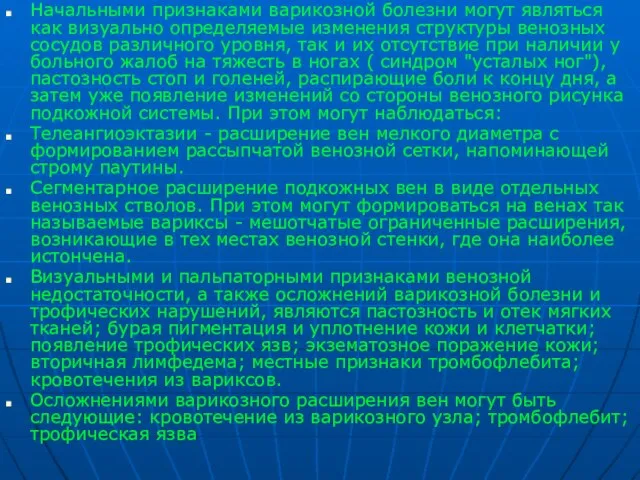 Начальными признаками варикозной болезни могут являться как визуально определяемые изменения структуры венозных сосудов различного уровня, так и их отсутствие при наличии у больного жалоб на тяжесть в ногах ( синдром "усталых ног"), пастозность стоп и голеней, распирающие боли к концу дня, а затем уже появление изменений со стороны венозного рисунка подкожной системы. При этом могут наблюдаться:

Телеангиоэктазии - расширение вен мелкого диаметра с формированием рассыпчатой венозной сетки, напоминающей строму паутины.

Сегментарное расширение подкожных вен в виде отдельных венозных стволов. При этом могут формироваться на венах так называемые вариксы - мешотчатые ограниченные расширения, возникающие в тех местах венозной стенки, где она наиболее истончена.

Визуальными и пальпаторными признаками венозной недостаточности, а также осложнений варикозной болезни и трофических нарушений, являются пастозность и отек мягких тканей; бурая пигментация и уплотнение кожи и клетчатки; появление трофических язв; экзематозное поражение кожи; вторичная лимфедема; местные признаки тромбофлебита; кровотечения из вариксов.

Осложнениями варикозного расширения вен могут быть следующие: кровотечение из варикозного узла; тромбофлебит; трофическая язва